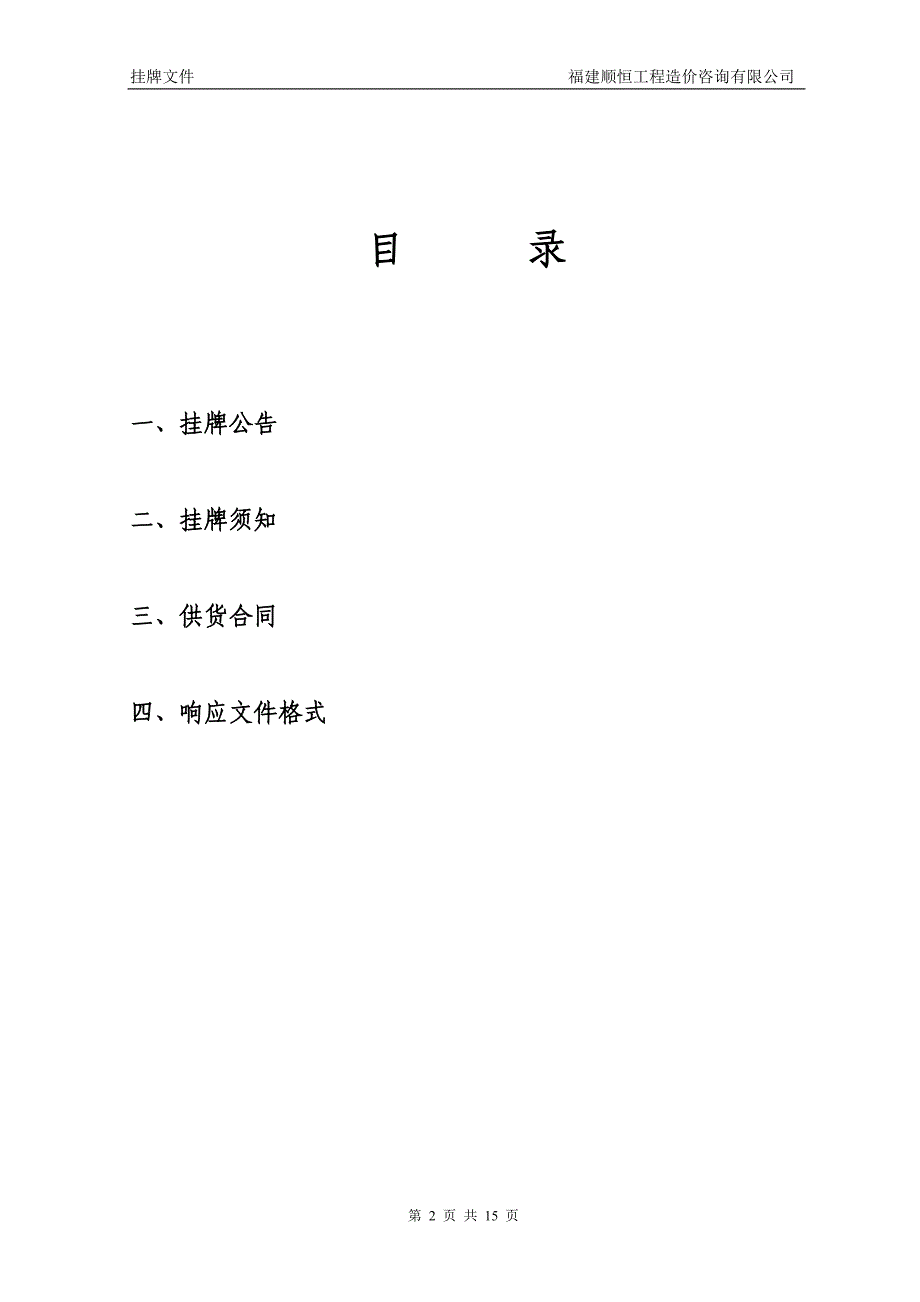 挂牌文件 福建顺恒工程造价咨询有限公司

目　　录

一、挂牌公告

二、挂牌须知

三、供货合同

四、响应文件格式

第 2 页 共 15 页